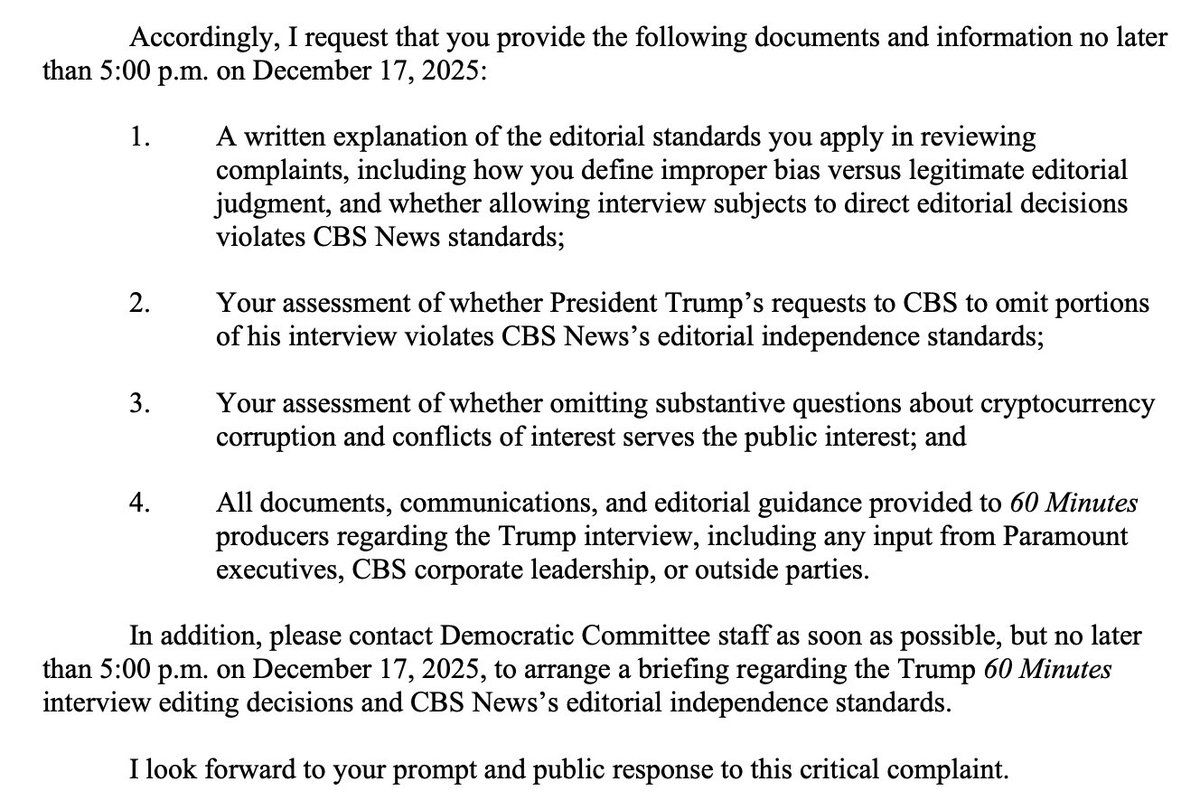 Accordingly, I request that you provide the following documents and information no later than 5:00 p.m. on December 17, 2025:

1. A written explanation of the editorial standards you apply in reviewing complaints, including how you define improper bias versus legitimate editorial judgment, and whether allowing interview subjects to direct editorial decisions violates CBS News standards;

2. Your assessment of whether President Trump's requests to CBS to omit portions of his interview violates CBS News's editorial independence standards;

3. Your assessment of whether omitting substantive questions about cryptocurrency corruption and conflicts of interest serves the public interest; and

4. All documents, communications, and editorial guidance provided to 60 Minutes producers regarding the Trump interview, including any input from Paramount executives, CBS corporate leadership, or outside parties.

In addition, please contact Democratic Committee staff as soon as possible, but no later than 5:00 p.m. on December 17, 2025, to arrange a briefing regarding the Trump 60 Minutes interview editing decisions and CBS News's editorial independence standards.

I look forward to your prompt and public response to this critical complaint.